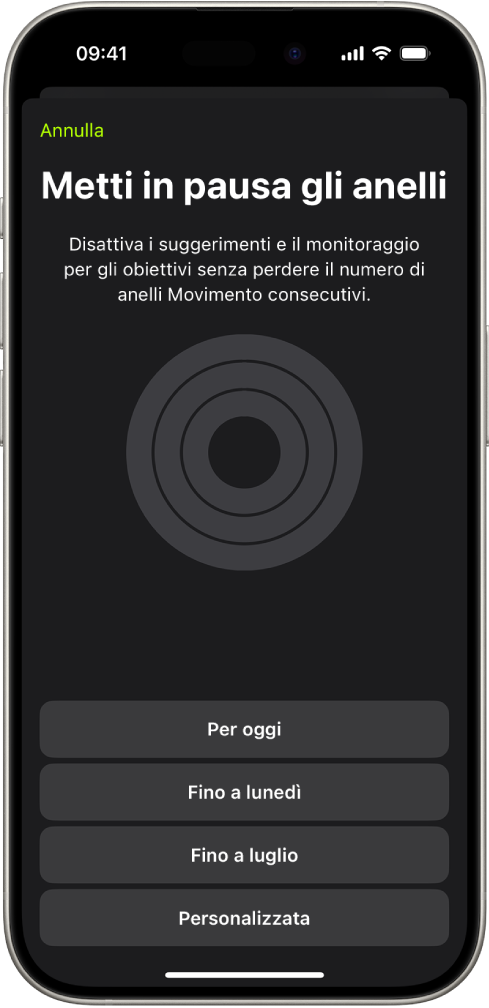 09:41

Annulla

Metti in pausa gli anelli

Disattiva i suggerimenti e il monitoraggio per gli obiettivi senza perdere il numero di anelli Movimento consecutivi.

Per oggi

Fino a lunedì

Fino a luglio

Personalizzata